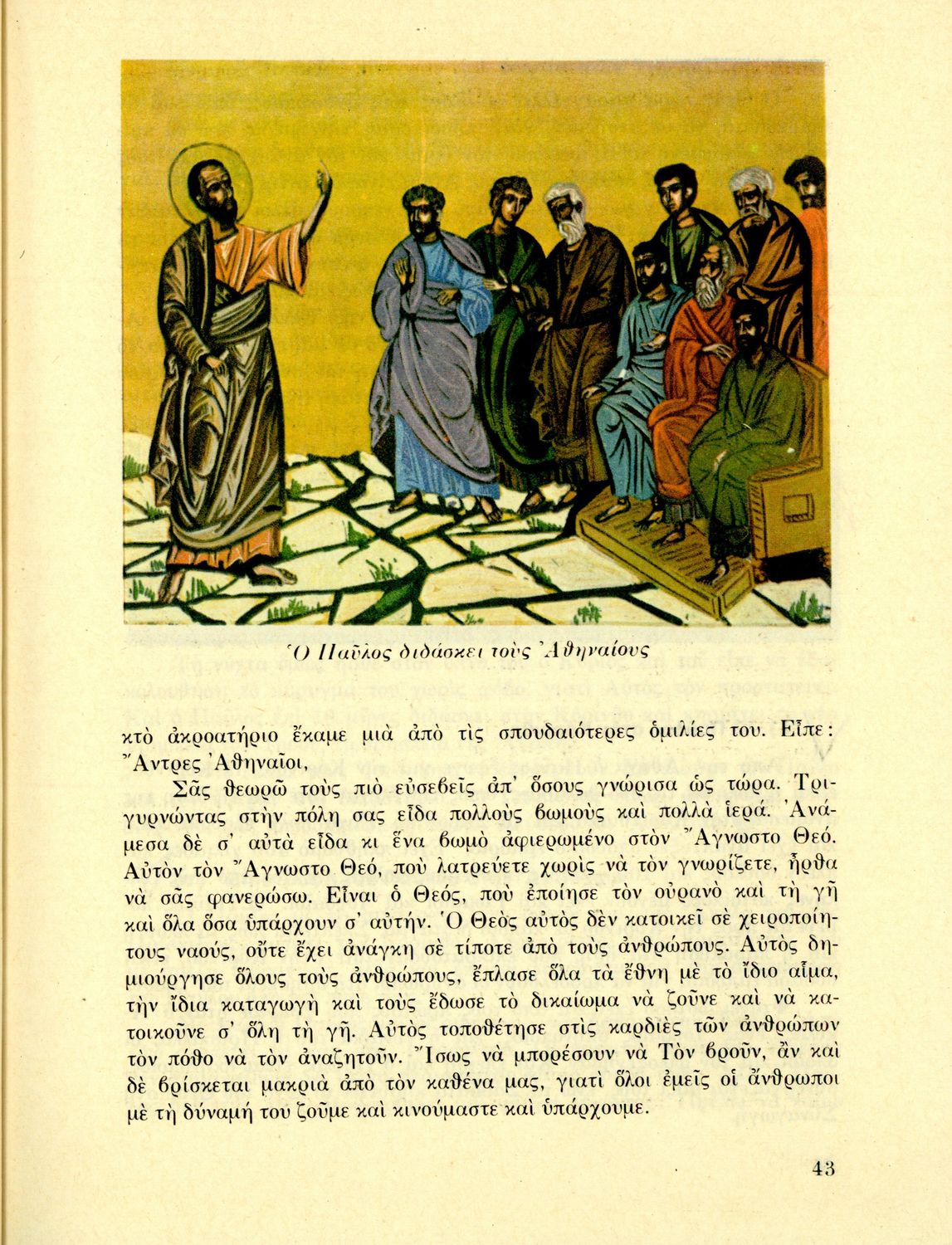 Ὁ Παῦλος διδάσκει τοὺς Ἀθηναίους

κτὸ ἀκροατήριο ἔκαμε μιὰ ἀπὸ τὶς σπουδαιότερες ὁμιλίες του. Εἶπε:
Ἄντρες Ἀθηναῖοι,

Σᾶς θεωρῶ τοὺς πιὸ εὐσεβεῖς ἀπ' ὅσους γνώρισα ὡς τώρα. Τριγυρνώντας στὴν πόλη σας εἶδα πολλοὺς βωμοὺς καὶ πολλὰ ἱερά. Ἀνάμεσα δὲ σ' αὐτὰ εἶδα κι ἕνα βωμὸ ἀφιερωμένο στὸν Ἄγνωστο Θεό. Αὐτὸν τὸν Ἄγνωστο Θεό, ποὺ λατρεύετε χωρὶς νὰ τὸν γνωρίζετε, ἦρθα νὰ σᾶς φανερώσω. Εἶναι ὁ Θεός, ποὺ ἐποίησε τὸν οὐρανὸ καὶ τὴ γῆ καὶ ὅλα ὅσα ὑπάρχουν σ' αὐτήν. Ὁ Θεὸς αὐτὸς δὲν κατοικεῖ σὲ χειροποίητους ναούς, οὔτε ἔχει ἀνάγκη σὲ τίποτε ἀπὸ τοὺς ἀνθρώπους. Αὐτὸς δημιούργησε ὅλους τοὺς ἀνθρώπους, ἔπλασε ὅλα τὰ ἔθνη μὲ τὸ ἴδιο αἷμα, τὴν ἴδια καταγωγὴ καὶ τοὺς ἔδωσε τὸ δικαίωμα νὰ ζοῦνε καὶ νὰ κατοικοῦνε σ' ὅλη τὴ γῆ. Αὐτὸς τοποθέτησε στὶς καρδιὲς τῶν ἀνθρώπων τὸν πόθο νὰ τὸν ἀναζητοῦν. Ἴσως νὰ μπορέσουν νὰ Τὸν βροῦν, ἂν καὶ δὲ βρίσκεται μακριὰ ἀπὸ τὸν καθένα μας, γιατὶ ὅλοι ἐμεῖς οἱ ἄνθρωποι μὲ τὴ δύναμή του ζοῦμε καὶ κινούμαστε καὶ ὑπάρχουμε.

43